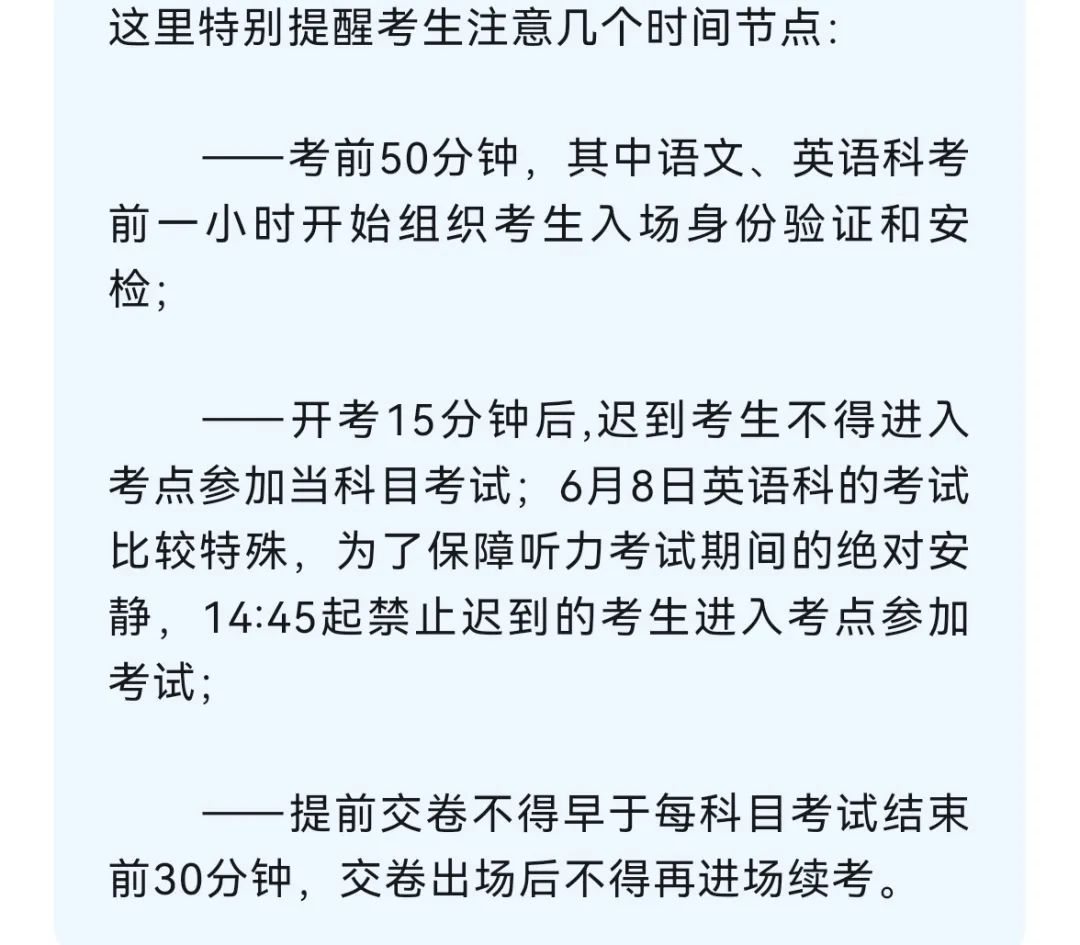 这里特别提醒考生注意几个时间节点:

——考前50分钟，其中语文、英语科考前一小时开始组织考生入场身份验证和安检;

——开考15分钟后,迟到考生不得进入考点参加当科目考试；6月8日英语科的考试比较特殊，为了保障听力考试期间的绝对安静，14:45起禁止迟到的考生进入考点参加考试;

——提前交卷不得早于每科目考试结束前30分钟，交卷出场后不得再进场续考。